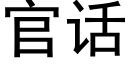 官话